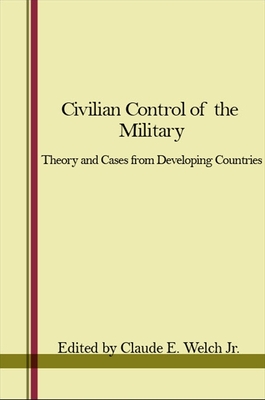 Civilian Control of the Military

Theory and Cases from Developing Countries

Edited by Claude E. Welch Jr.